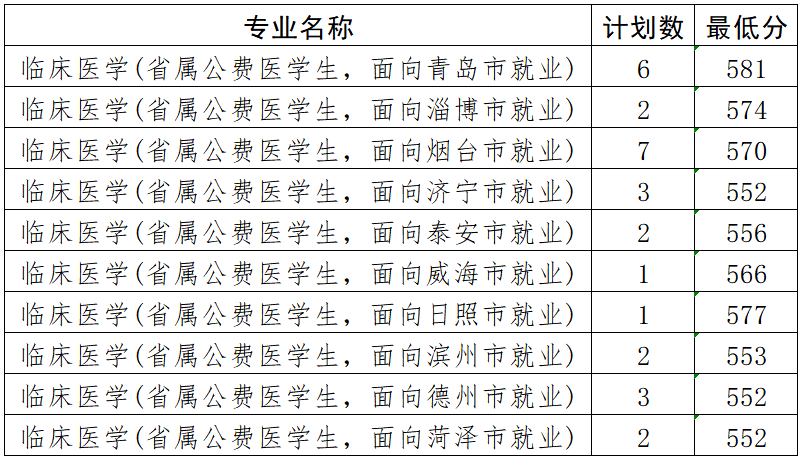 | 专业名称 | 计划数 | 最低分 |
|---|---|---|
| 临床医学(省属公费医学生，面向青岛市就业) | 6 | 581 |
| 临床医学(省属公费医学生，面向淄博市就业) | 2 | 574 |
| 临床医学(省属公费医学生，面向烟台市就业) | 7 | 570 |
| 临床医学(省属公费医学生，面向济宁市就业) | 3 | 552 |
| 临床医学(省属公费医学生，面向泰安市就业) | 2 | 556 |
| 临床医学(省属公费医学生，面向威海市就业) | 1 | 566 |
| 临床医学(省属公费医学生，面向日照市就业) | 1 | 577 |
| 临床医学(省属公费医学生，面向滨州市就业) | 2 | 553 |
| 临床医学(省属公费医学生，面向德州市就业) | 3 | 552 |
| 临床医学(省属公费医学生，面向菏泽市就业) | 2 | 552 |